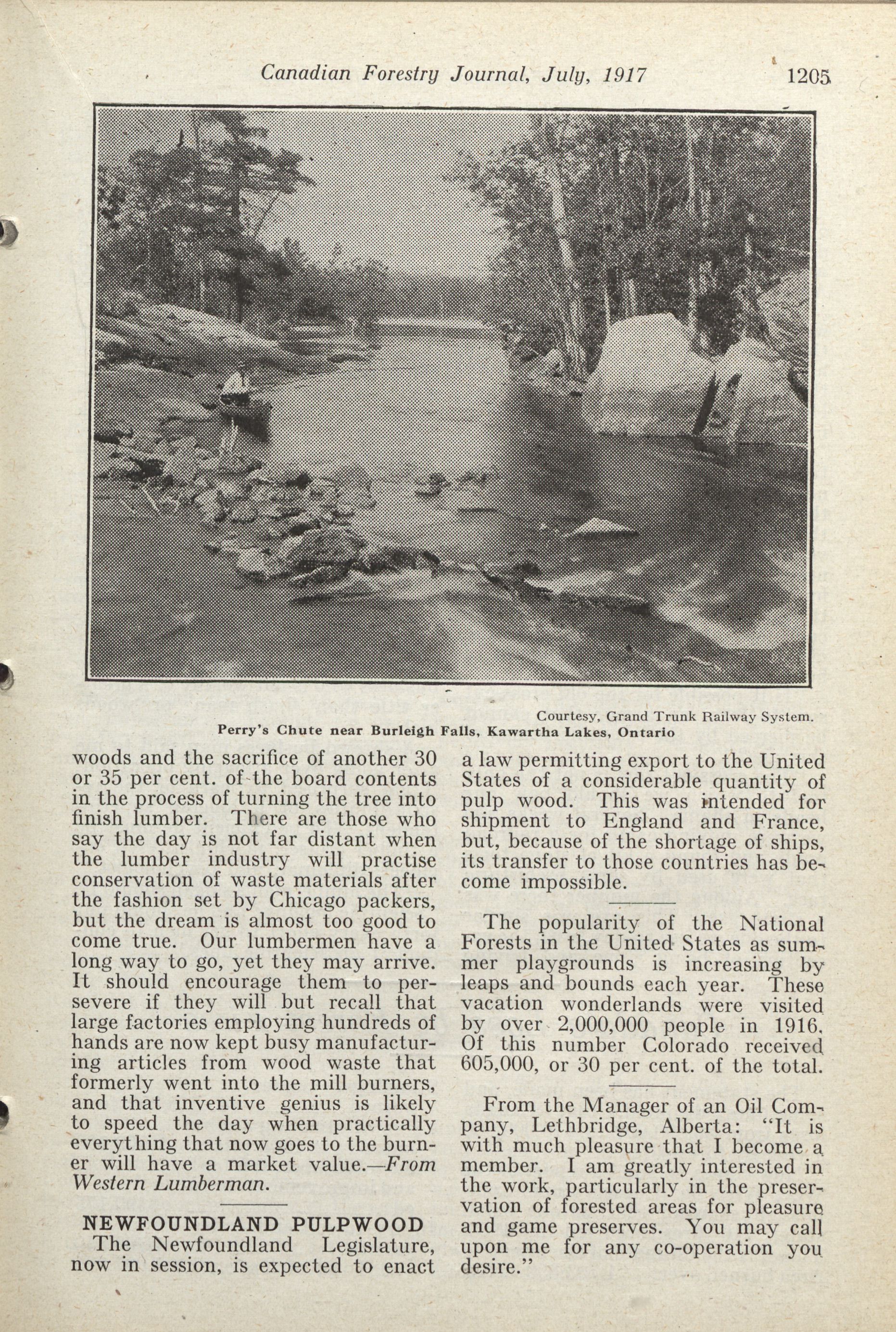 Canadian Forestry Journal, July, 1917 1205

Courtesy, Grand Trunk Railway System.
Perry's Chute near Burleigh Falls, Kawartha Lakes, Ontario

woods and the sacrifice of another 30 or 35 per cent. of the board contents in the process of turning the tree into finish lumber. There are those who say the day is not far distant when the lumber industry will practise conservation of waste materials after the fashion set by Chicago packers, but the dream is almost too good to come true. Our lumbermen have a long way to go, yet they may arrive. It should encourage them to persevere if they will but recall that large factories employing hundreds of hands are now kept busy manufacturing articles from wood waste that formerly went into the mill burners, and that inventive genius is likely to speed the day when practically everything that now goes to the burner will have a market value.—From Western Lumberman.

NEWFOUNDLAND PULPWOOD

The Newfoundland Legislature, now in session, is expected to enact a law permitting export to the United States of a considerable quantity of pulp wood. This was intended for shipment to England and France, but, because of the shortage of ships, its transfer to those countries has become impossible.

The popularity of the National Forests in the United States as summer playgrounds is increasing by leaps and bounds each year. These vacation wonderlands were visited by over 2,000,000 people in 1916. Of this number Colorado received 605,000, or 30 per cent. of the total.

From the Manager of an Oil Company, Lethbridge, Alberta: "It is with much pleasure that I become a member. I am greatly interested in the work, particularly in the preservation of forested areas for pleasure and game preserves. You may call upon me for any co-operation you desire."